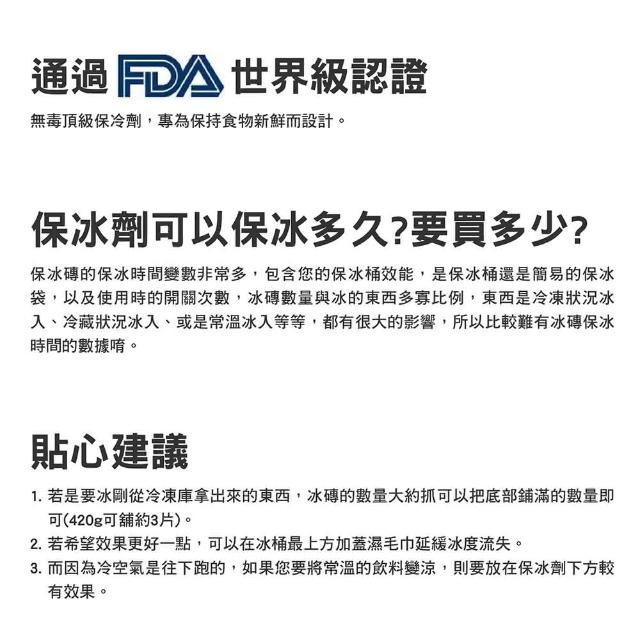 通過 FDA 世界級認證

無毒頂級保冷劑，專為保持食物新鮮而設計。

保冰劑可以保冰多久?要買多少?

保冰磚的保冰時間變數非常多，包含您的保冰桶效能，是保冰桶還是簡易的保冰袋，以及使用時的開關次數，冰磚數量與冰的東西多寡比例，東西是冷凍狀況冰入、冷藏狀況冰入、或是常溫冰入等等，都有很大的影響，所以比較難有冰磚保冰時間的數據唷。

貼心建議

1. 若是要冰剛從冷凍庫拿出來的東西，冰磚的數量大約抓可以把底部鋪滿的數量即可(420g可鋪約3片)。
2. 若希望效果更好一點，可以在冰桶最上方加蓋濕毛巾延緩冰度流失。
3. 而因為冷空氣是往下跑的，如果您要將常溫的飲料變涼，則要放在保冰劑下方較有效果。